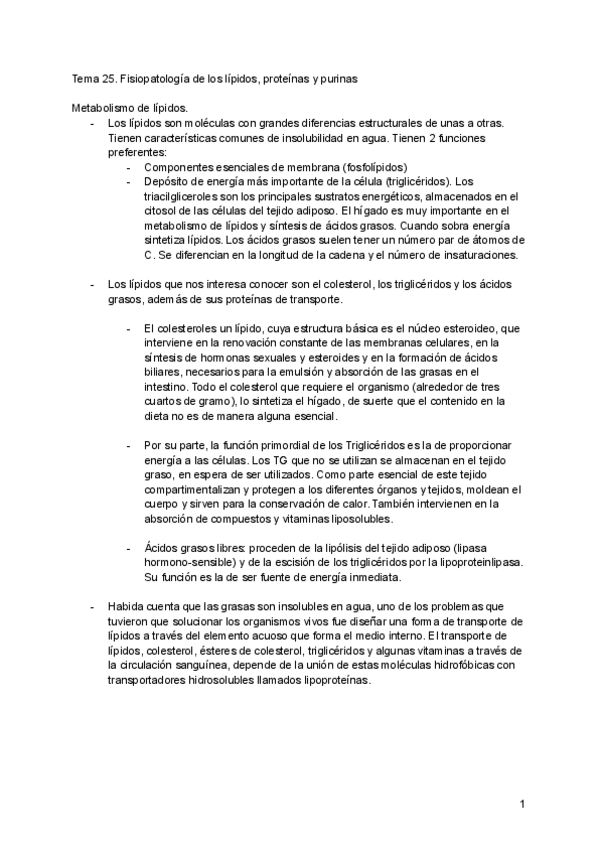 Tema 25. Fisiopatología de los lípidos, proteínas y purinas

Metabolismo de lípidos.
- Los lípidos son moléculas con grandes diferencias estructurales de unas a otras. Tienen características comunes de insolubilidad en agua. Tienen 2 funciones preferentes:
  - Componentes esenciales de membrana (fosfolípidos)
  - Depósito de energía más importante de la célula (triglicéridos). Los triacilgliceroles son los principales sustratos energéticos, almacenados en el citosol de las células del tejido adiposo. El hígado es muy importante en el metabolismo de lípidos y síntesis de ácidos grasos. Cuando sobra energía sintetiza lípidos. Los ácidos grasos suelen tener un número par de átomos de C. Se diferencian en la longitud de la cadena y el número de insaturaciones.

- Los lípidos que nos interesa conocer son el colesterol, los triglicéridos y los ácidos grasos, además de sus proteínas de transporte.

  - El colesteroles un lípido, cuya estructura básica es el núcleo esteroideo, que interviene en la renovación constante de las membranas celulares, en la síntesis de hormonas sexuales y esteroides y en la formación de ácidos biliares, necesarios para la emulsión y absorción de las grasas en el intestino. Todo el colesterol que requiere el organismo (alrededor de tres cuartos de gramo), lo sintetiza el hígado, de suerte que el contenido en la dieta no es de manera alguna esencial.

  - Por su parte, la función primordial de los Triglicéridos es la de proporcionar energía a las células. Los TG que no se utilizan se almacenan en el tejido graso, en espera de ser utilizados. Como parte esencial de este tejido compartimentalizan y protegen a los diferentes órganos y tejidos, moldean el cuerpo y sirven para la conservación de calor. También intervienen en la absorción de compuestos y vitaminas liposolubles.

  - Ácidos grasos libres: proceden de la lipólisis del tejido adiposo (lipasa hormono-sensible) y de la escisión de los triglicéridos por la lipoproteinlipasa. Su función es la de ser fuente de energía inmediata.

- Habida cuenta que las grasas son insolubles en agua, uno de los problemas que tuvieron que solucionar los organismos vivos fue diseñar una forma de transporte de lípidos a través del elemento acuoso que forma el medio interno. El transporte de lípidos, colesterol, ésteres de colesterol, triglicéridos y algunas vitaminas a través de la circulación sanguínea, depende de la unión de estas moléculas hidrofóbicas con transportadores hidrosolubles llamados lipoproteínas.

1